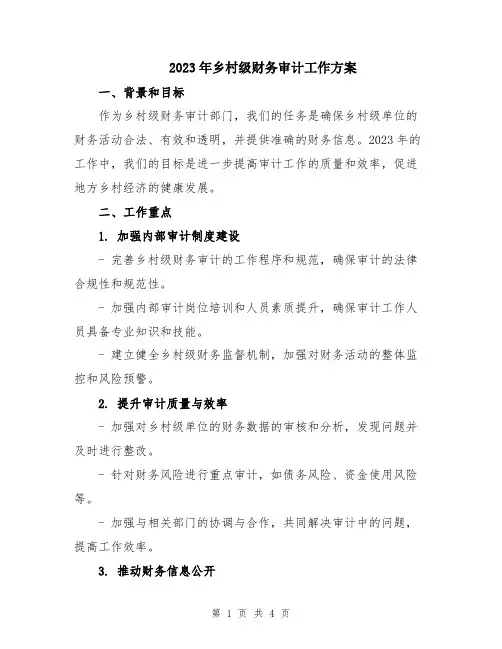 2023年乡村级财务审计工作方案

一、背景和目标

作为乡村级财务审计部门，我们的任务是确保乡村级单位的财务活动合法、有效和透明，并提供准确的财务信息。2023年的工作中，我们的目标是进一步提高审计工作的质量和效率，促进地方乡村经济的健康发展。

二、工作重点

1. 加强内部审计制度建设

- 完善乡村级财务审计的工作程序和规范，确保审计的法律合规性和规范性。

- 加强内部审计岗位培训和人员素质提升，确保审计工作人员具备专业知识和技能。

- 建立健全乡村级财务监督机制，加强对财务活动的整体监控和风险预警。

2. 提升审计质量与效率

- 加强对乡村级单位的财务数据的审核和分析，发现问题并及时进行整改。

- 针对财务风险进行重点审计，如债务风险、资金使用风险等。

- 加强与相关部门的协调与合作，共同解决审计中的问题，提高工作效率。

3. 推动财务信息公开

第 1 页 共 4 页